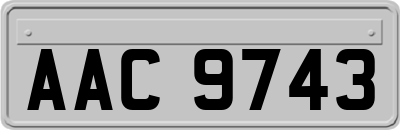 AAC 9743